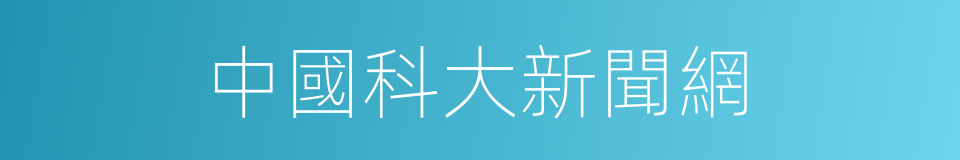 中國科大新聞網